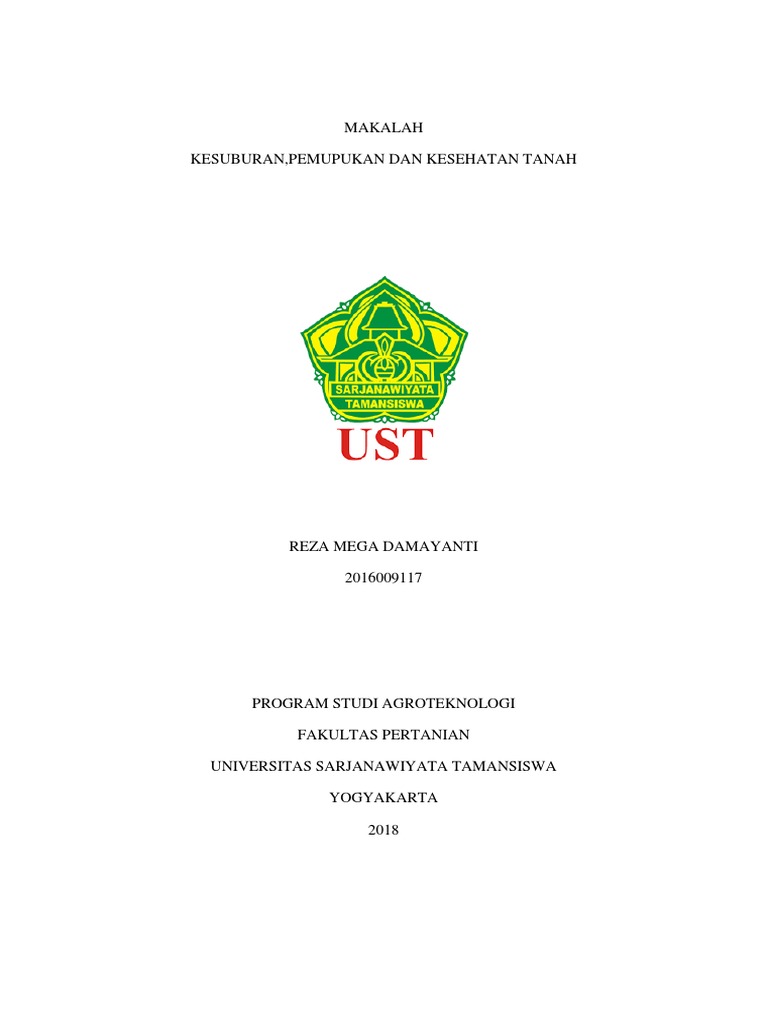 MAKALAH

KESUBURAN,PEMUPUKAN DAN KESEHATAN TANAH

SARJANAWIYATA TAMANSISWA

UST

REZA MEGA DAMAYANTI

2016009117

PROGRAM STUDI AGROTEKNOLOGI

FAKULTAS PERTANIAN

UNIVERSITAS SARJANAWIYATA TAMANSISWA

YOGYAKARTA

2018